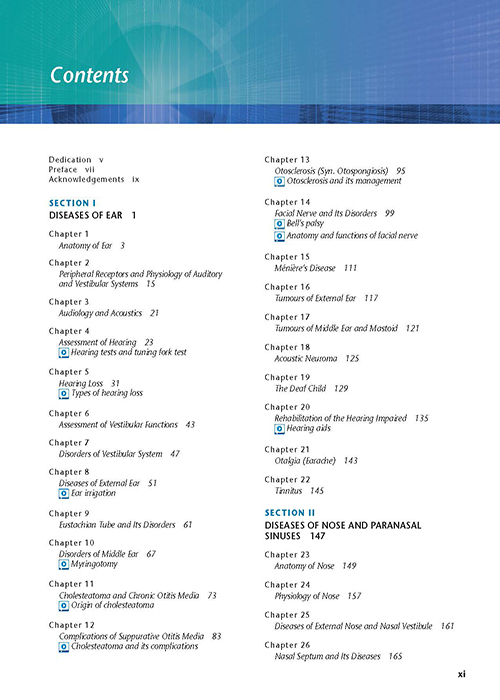 Contents

Dedication v
Preface vii
Acknowledgements ix

SECTION I
DISEASES OF EAR 1

Chapter 1
Anatomy of Ear 3

Chapter 2
Peripheral Receptors and Physiology of Auditory and Vestibular Systems 15

Chapter 3
Audiology and Acoustics 21

Chapter 4
Assessment of Hearing 23
Hearing tests and tuning fork test

Chapter 5
Hearing Loss 31
Types of hearing loss

Chapter 6
Assessment of Vestibular Functions 43

Chapter 7
Disorders of Vestibular System 47

Chapter 8
Diseases of External Ear 51
Ear irrigation

Chapter 9
Eustachian Tube and Its Disorders 61

Chapter 10
Disorders of Middle Ear 67
Myringotomy

Chapter 11
Cholesteatoma and Chronic Otitis Media 73
Origin of cholesteatoma

Chapter 12
Complications of Suppurative Otitis Media 83
Cholesteatoma and its complications

Chapter 13
Otosclerosis (Syn. Otospongiosis) 95
Otosclerosis and its management

Chapter 14
Facial Nerve and Its Disorders 99
Bell's palsy
Anatomy and functions of facial nerve

Chapter 15
Ménière's Disease 111

Chapter 16
Tumours of External Ear 117

Chapter 17
Tumours of Middle Ear and Mastoid 121

Chapter 18
Acoustic Neuroma 125

Chapter 19
The Deaf Child 129

Chapter 20
Rehabilitation of the Hearing Impaired 135
Hearing aids

Chapter 21
Otalgia (Earache) 143

Chapter 22
Tinnitus 145

SECTION II
DISEASES OF NOSE AND PARANASAL SINUSES 147

Chapter 23
Anatomy of Nose 149

Chapter 24
Physiology of Nose 157

Chapter 25
Diseases of External Nose and Nasal Vestibule 161

Chapter 26
Nasal Septum and Its Diseases 165

xi